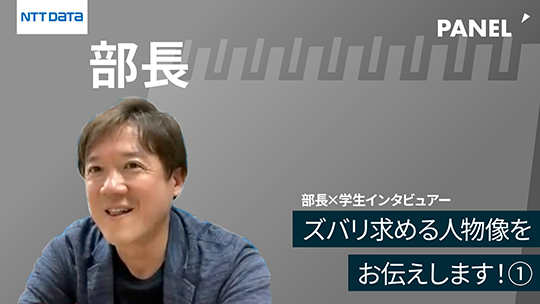 NTT DATA

PANEL

部長

部長×学生インタビュアー

ズバリ求める人物像を

お伝えします！①